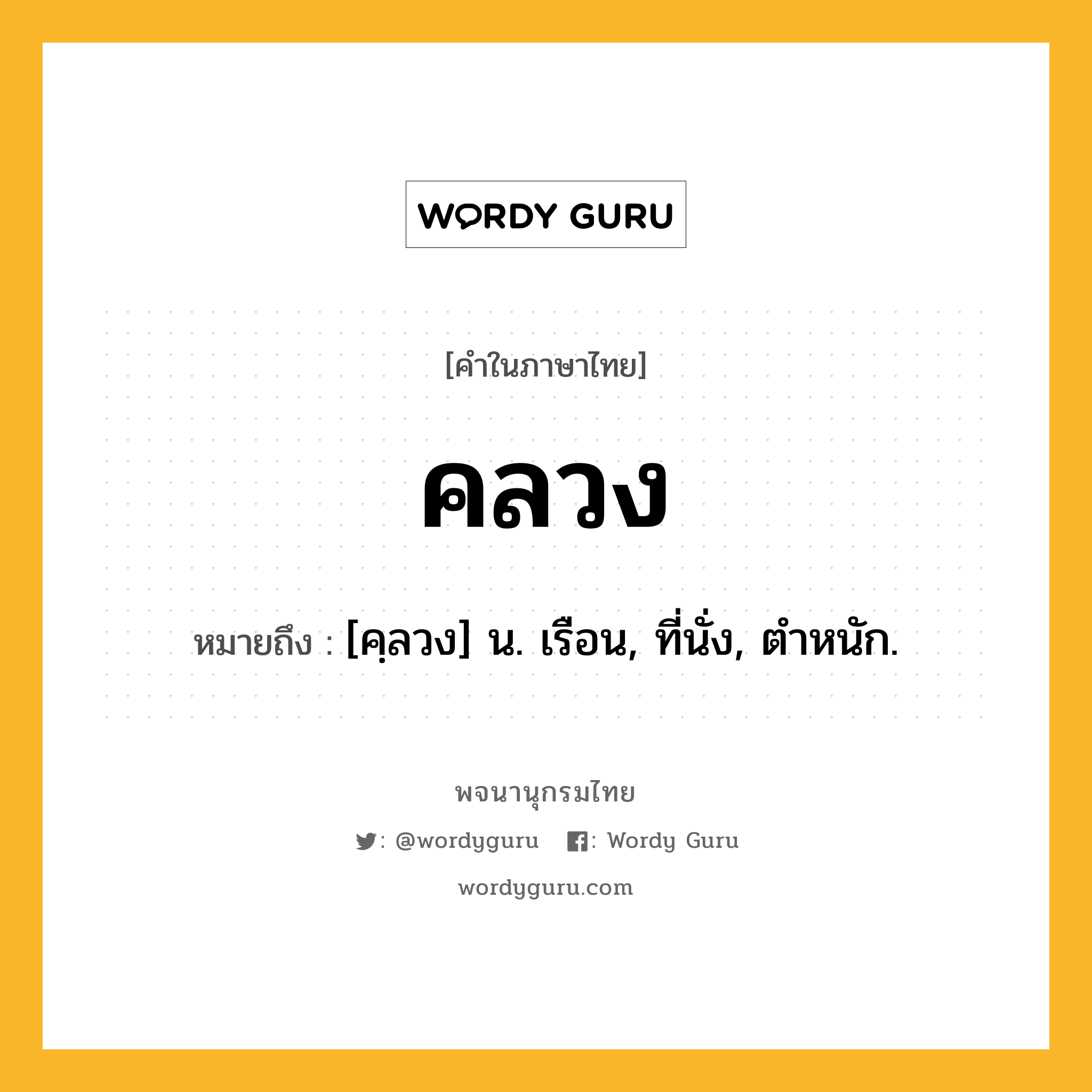 WORDY GURU

[คำในภาษาไทย]

คลวง

หมายถึง : [คฺลวง] น. เรือน, ที่นั่ง, ตำหนัก.

พจนานุกรมไทย

: @wordyguru : Wordy Guru

wordyguru.com